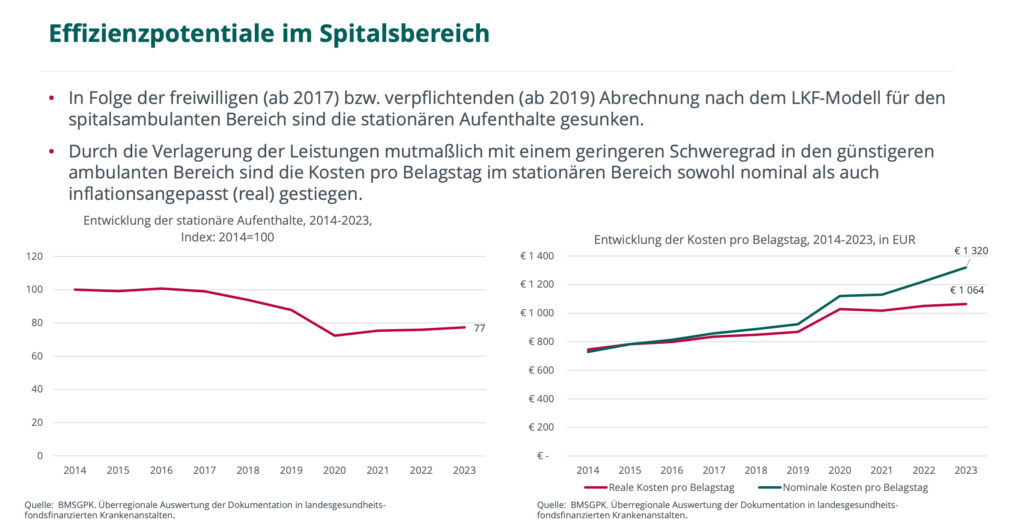 Effizienzpotentiale im Spitalsbereich

• In Folge der freiwilligen (ab 2017) bzw. verpflichtenden (ab 2019) Abrechnung nach dem LKF-Modell für den spitalsambulanten Bereich sind die stationären Aufenthalte gesunken.

• Durch die Verlagerung der Leistungen mutmaßlich mit einem geringeren Schweregrad in den günstigeren ambulanten Bereich sind die Kosten pro Belagstag im stationären Bereich sowohl nominal als auch inflationsangepasst (real) gestiegen.

Entwicklung der stationäre Aufenthalte, 2014-2023, Index: 2014=100

120
100
80
60
40
20
0
77
2014 2015 2016 2017 2018 2019 2020 2021 2022 2023

Quelle: BMSGPK. Überregionale Auswertung der Dokumentation in landesgesundheitsfondsfinanzierten Krankenanstalten.

Entwicklung der Kosten pro Belagstag, 2014-2023, in EUR

€ 1 400
€ 1 200
€ 1 000
€ 800
€ 600
€ 400
€ 200
€ -
€ 1 320
€ 1 064
2014 2015 2016 2017 2018 2019 2020 2021 2022 2023

Reale Kosten pro Belagstag
Nominale Kosten pro Belagstag

Quelle: BMSGPK. Überregionale Auswertung der Dokumentation in landesgesundheitsfondsfinanzierten Krankenanstalten.